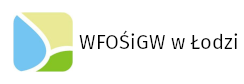 WFOŚiGW w Łodzi